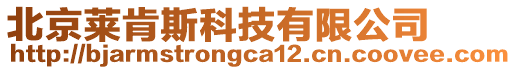 北京莱肯斯科技有限公司
http://bjarmstrongca12.cn.coovee.com